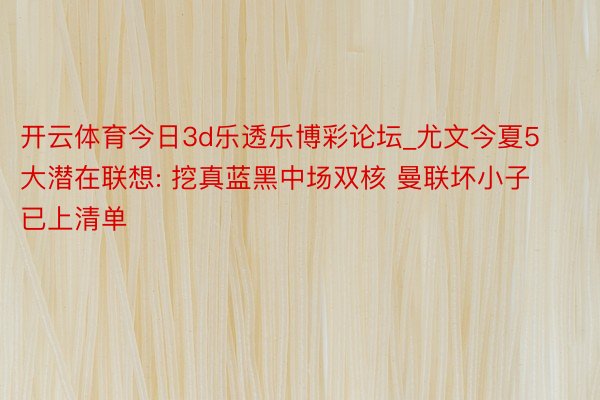 开云体育今日3d乐透乐博彩论坛_尤文今夏5大潜在联想: 挖真蓝黑中场双核 曼联坏小子已上清单